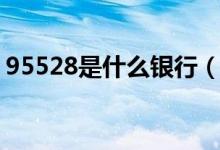 95528是什么银行（